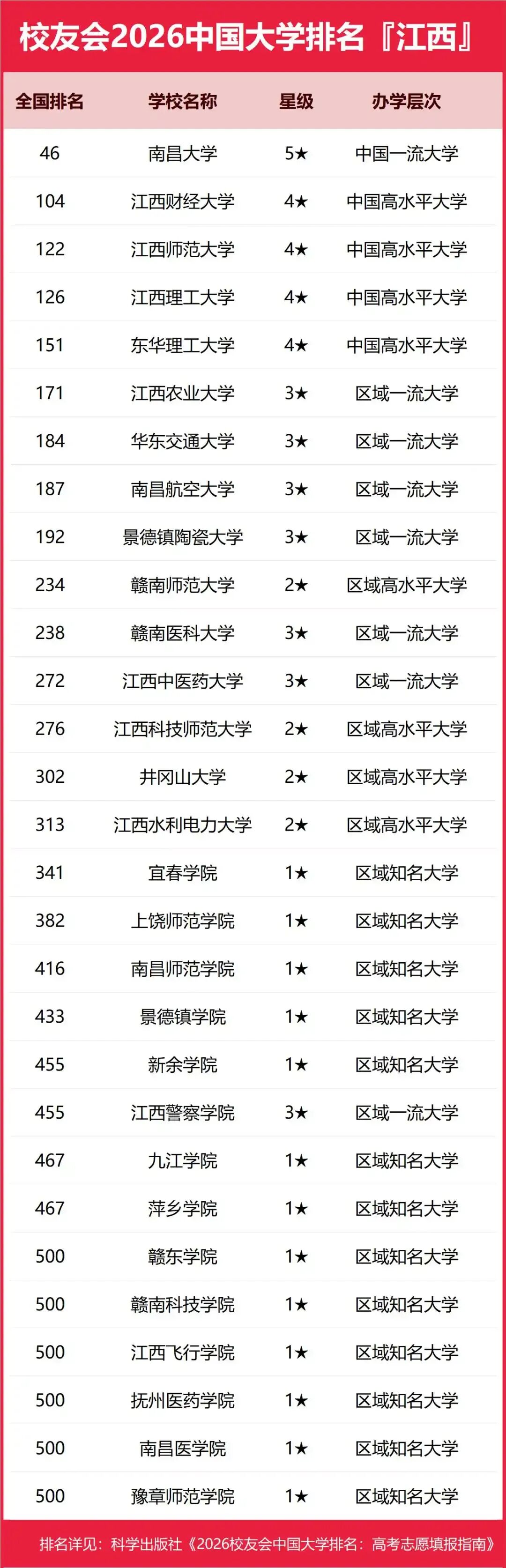 校友会2026中国大学排名『江西』

| 全国排名 | 学校名称 | 星级 | 办学层次 |
|---|---|---|---|
| 46 | 南昌大学 | 5★ | 中国一流大学 |
| 104 | 江西财经大学 | 4★ | 中国高水平大学 |
| 122 | 江西师范大学 | 4★ | 中国高水平大学 |
| 126 | 江西理工大学 | 4★ | 中国高水平大学 |
| 151 | 东华理工大学 | 4★ | 中国高水平大学 |
| 171 | 江西农业大学 | 3★ | 区域一流大学 |
| 184 | 华东交通大学 | 3★ | 区域一流大学 |
| 187 | 南昌航空大学 | 3★ | 区域一流大学 |
| 192 | 景德镇陶瓷大学 | 3★ | 区域一流大学 |
| 234 | 赣南师范大学 | 2★ | 区域高水平大学 |
| 238 | 赣南医科大学 | 3★ | 区域一流大学 |
| 272 | 江西中医药大学 | 3★ | 区域一流大学 |
| 276 | 江西科技师范大学 | 2★ | 区域高水平大学 |
| 302 | 井冈山大学 | 2★ | 区域高水平大学 |
| 313 | 江西水利电力大学 | 2★ | 区域高水平大学 |
| 341 | 宜春学院 | 1★ | 区域知名大学 |
| 382 | 上饶师范学院 | 1★ | 区域知名大学 |
| 416 | 南昌师范学院 | 1★ | 区域知名大学 |
| 433 | 景德镇学院 | 1★ | 区域知名大学 |
| 455 | 新余学院 | 1★ | 区域知名大学 |
| 455 | 江西警察学院 | 3★ | 区域一流大学 |
| 467 | 九江学院 | 1★ | 区域知名大学 |
| 467 | 萍乡学院 | 1★ | 区域知名大学 |
| 500 | 赣东学院 | 1★ | 区域知名大学 |
| 500 | 赣南科技学院 | 1★ | 区域知名大学 |
| 500 | 江西飞行学院 | 1★ | 区域知名大学 |
| 500 | 抚州医药学院 | 1★ | 区域知名大学 |
| 500 | 南昌医学院 | 1★ | 区域知名大学 |
| 500 | 豫章师范学院 | 1★ | 区域知名大学 |

排名详见：科学出版社《2026校友会中国大学排名：高考志愿填报指南》